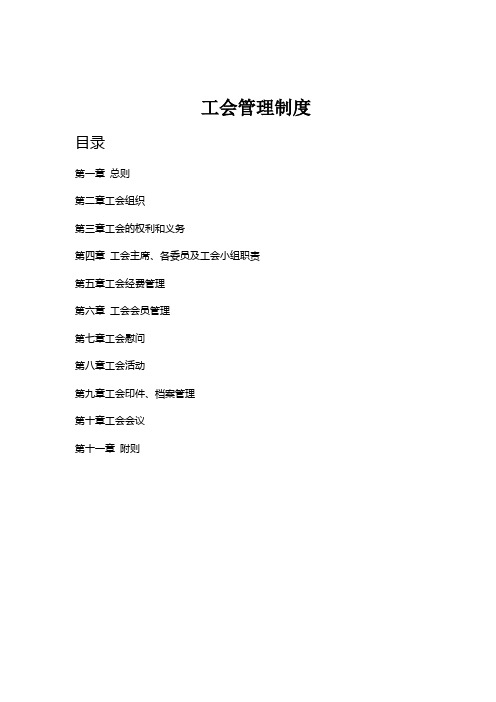 工会管理制度

目录

第一章 总则

第二章工会组织

第三章工会的权利和义务

第四章 工会主席、各委员及工会小组职责

第五章工会经费管理

第六章 工会会员管理

第七章工会慰问

第八章工会活动

第九章工会印件、档案管理

第十章工会会议

第十一章 附则